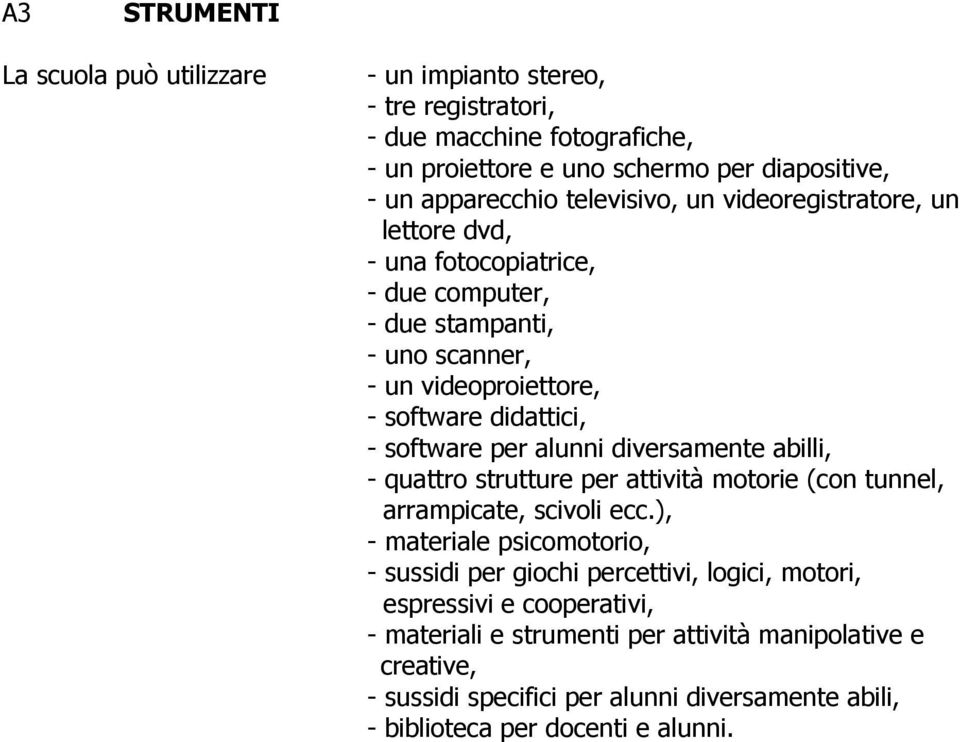 A3 STRUMENTI

La scuola può utilizzare

- un impianto stereo,
- tre registratori,
- due macchine fotografiche,
- un proiettore e uno schermo per diapositive,
- un apparecchio televisivo, un videoregistratore, un lettore dvd,
- una fotocopiatrice,
- due computer,
- due stampanti,
- uno scanner,
- un videoproiettore,
- software didattici,
- software per alunni diversamente abilli,
- quattro strutture per attività motorie (con tunnel, arrampicate, scivoli ecc.),
- materiale psicomotorio,
- sussidi per giochi percettivi, logici, motori, espressivi e cooperativi,
- materiali e strumenti per attività manipolative e creative,
- sussidi specifici per alunni diversamente abili,
- biblioteca per docenti e alunni.